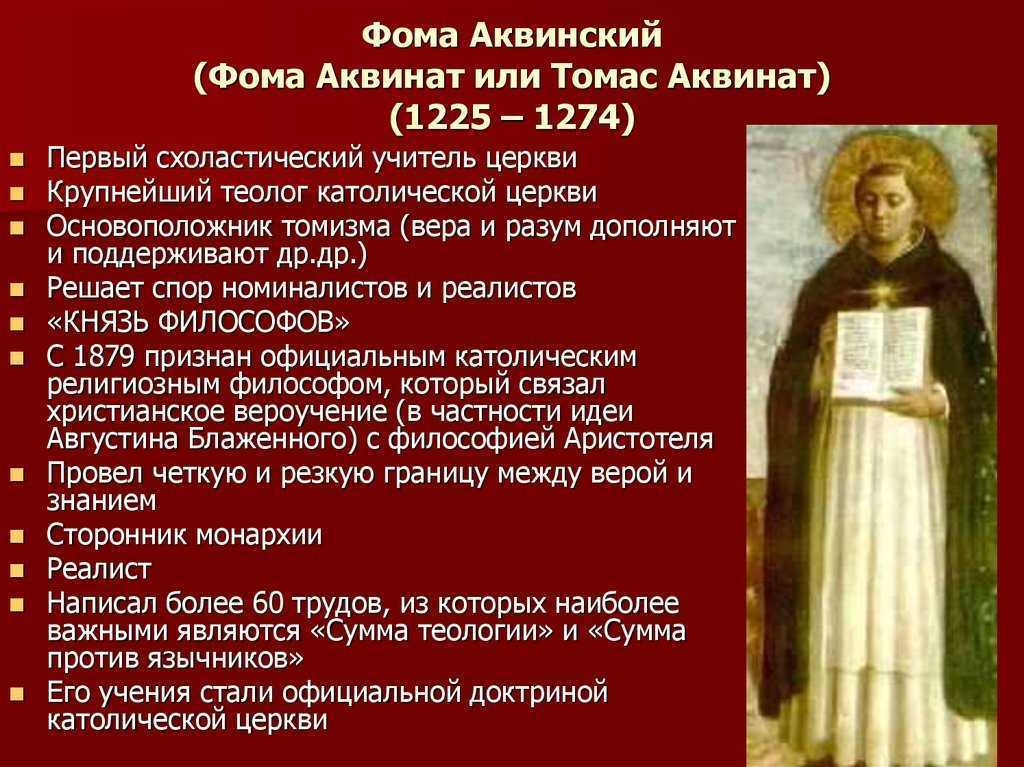 Фома Аквинский
(Фома Аквинат или Томас Аквинат)
(1225 – 1274)

- Первый схоластический учитель церкви
- Крупнейший теолог католической церкви
- Основоположник томизма (вера и разум дополняют и поддерживают др.др.)
- Решает спор номиналистов и реалистов
- «КНЯЗЬ ФИЛОСОФОВ»
- С 1879 признан официальным католическим религиозным философом, который связал христианское вероучение (в частности идеи Августина Блаженного) с философией Аристотеля
- Провел четкую и резкую границу между верой и знанием
- Сторонник монархии
- Реалист
- Написал более 60 трудов, из которых наиболее важными являются «Сумма теологии» и «Сумма против язычников»
- Его учения стали официальной доктриной католической церкви